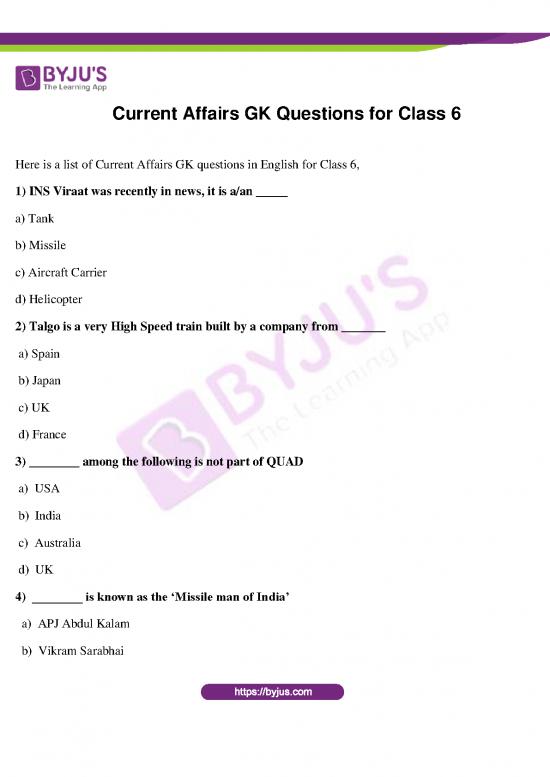 BYJU'S
The Learning App

Current Affairs GK Questions for Class 6

Here is a list of Current Affairs GK questions in English for Class 6,

1) INS Viraat was recently in news, it is a/an _____

a) Tank

b) Missile

c) Aircraft Carrier

d) Helicopter

2) Talgo is a very High Speed train built by a company from _______

a) Spain

b) Japan

c) UK

d) France

3) ________ among the following is not part of QUAD

a) USA

b) India

c) Australia

d) UK

4) ________ is known as the 'Missile man of India'

a) APJ Abdul Kalam

b) Vikram Sarabhai

BYJU'S The Learning App

https://byjus.com